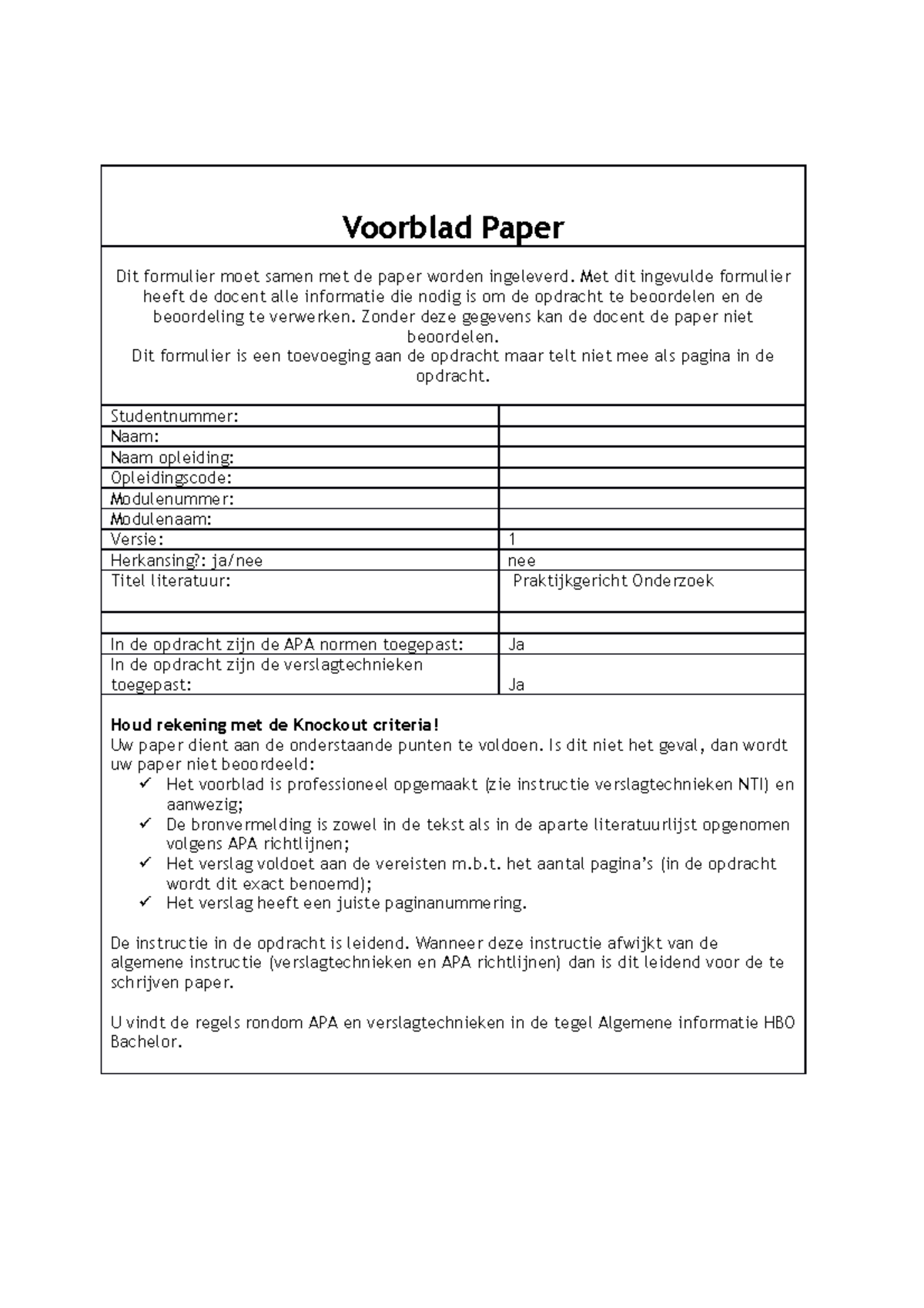 Voorblad Paper

Dit formulier moet samen met de paper worden ingeleverd. Met dit ingevulde formulier heeft de docent alle informatie die nodig is om de opdracht te beoordelen en de beoordeling te verwerken. Zonder deze gegevens kan de docent de paper niet beoordelen.
Dit formulier is een toevoeging aan de opdracht maar telt niet mee als pagina in de opdracht.

Studentnummer:
Naam:
Naam opleiding:
Opleidingscode:
Modulenummer:
Modulenaam:
Versie: 1
Herkansing?: ja/nee nee
Titel literatuur: Praktijkgericht Onderzoek

In de opdracht zijn de APA normen toegepast: Ja
In de opdracht zijn de verslagtechnieken toegepast: Ja

Houd rekening met de Knockout criteria!
Uw paper dient aan de onderstaande punten te voldoen. Is dit niet het geval, dan wordt uw paper niet beoordeeld:
✓ Het voorblad is professioneel opgemaakt (zie instructie verslagtechnieken NTI) en aanwezig;
✓ De bronvermelding is zowel in de tekst als in de aparte literatuurlijst opgenomen volgens APA richtlijnen;
✓ Het verslag voldoet aan de vereisten m.b.t. het aantal pagina's (in de opdracht wordt dit exact benoemd);
✓ Het verslag heeft een juiste paginanummering.

De instructie in de opdracht is leidend. Wanneer deze instructie afwijkt van de algemene instructie (verslagtechnieken en APA richtlijnen) dan is dit leidend voor de te schrijven paper.

U vindt de regels rondom APA en verslagtechnieken in de tegel Algemene informatie HBO Bachelor.